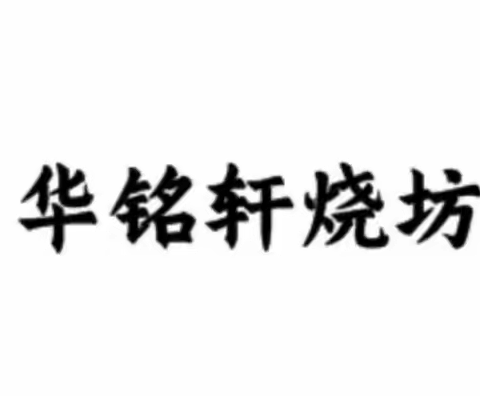 华铭轩烧坊